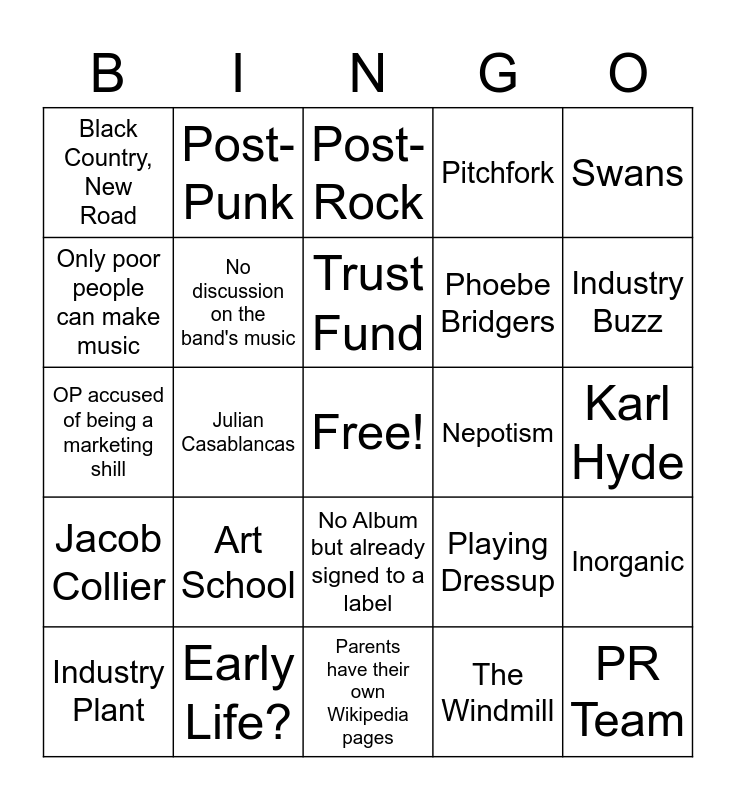 | B | I | N | G | O |
|---|---|---|---|---|
| Black Country, New Road | Post-Punk | Post-Rock | Pitchfork | Swans |
| Only poor people can make music | No discussion on the band's music | Trust Fund | Phoebe Bridgers | Industry Buzz |
| OP accused of being a marketing shill | Julian Casablancas | Free! | Nepotism | Karl Hyde |
| Jacob Collier | Art School | No Album but already signed to a label | Playing Dressup | Inorganic |
| Industry Plant | Early Life? | Parents have their own Wikipedia pages | The Windmill | PR Team |